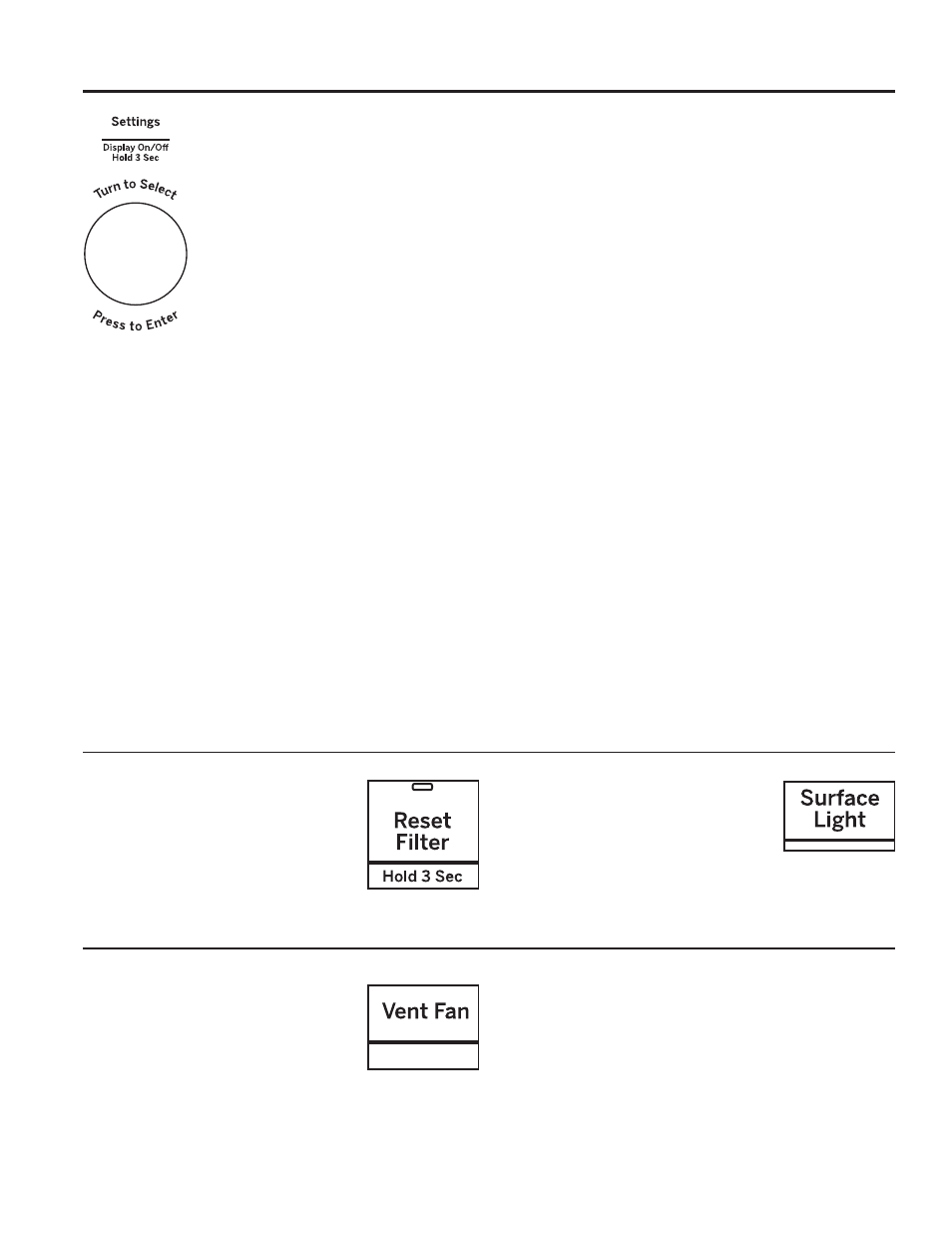 Settings

Display On/Off
Hold 3 Sec

Turn to Select

Press to Enter

Reset Filter

Hold 3 Sec

Surface Light

Vent Fan